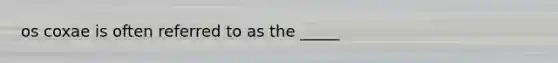 os coxae is often referred to as the _____